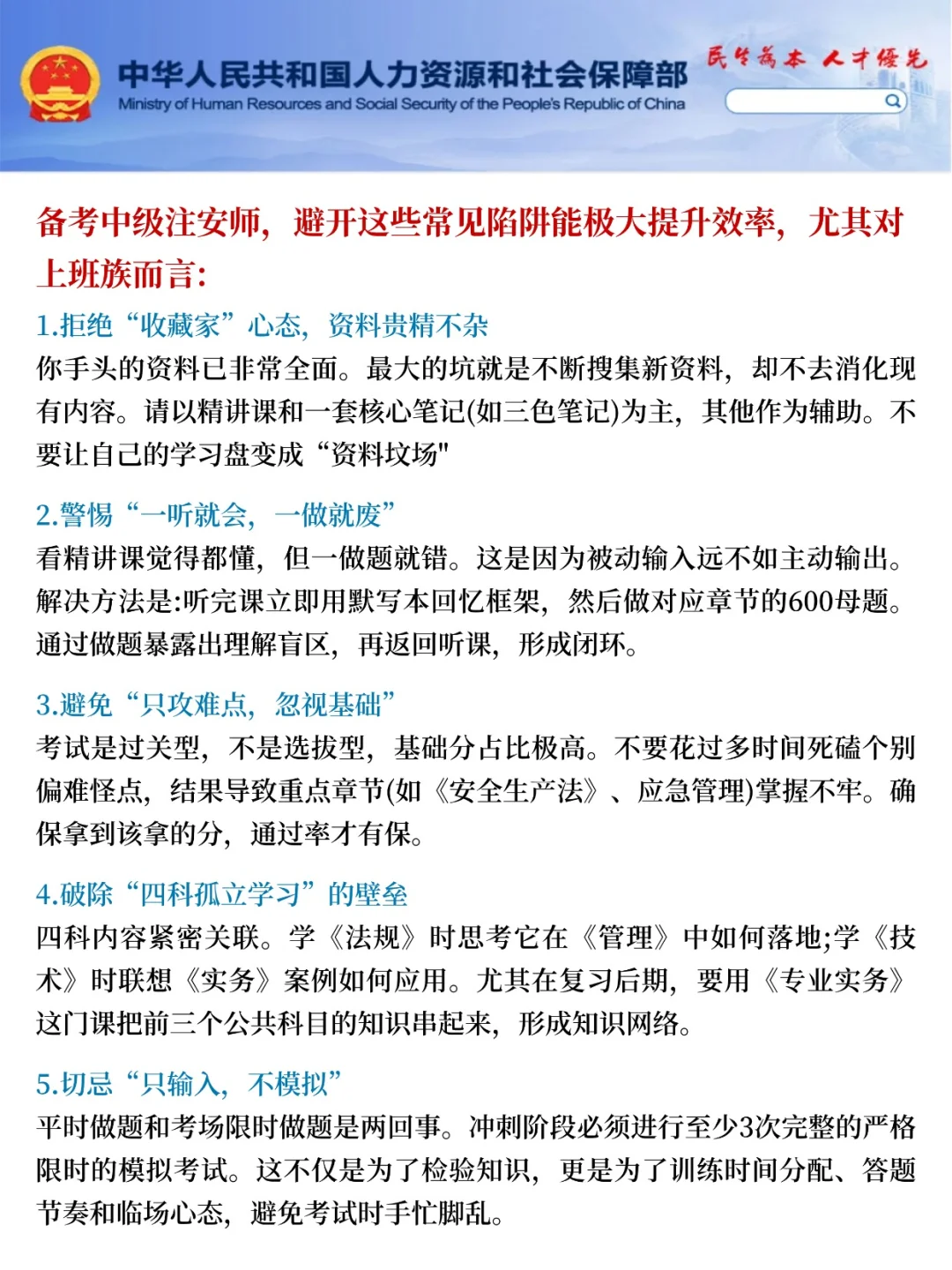 中华人民共和国人力资源和社会保障部
Ministry of Human Resources and Social Security of the People's Republic of China
民生为本 人才优先

备考中级注安师，避开这些常见陷阱能极大提升效率，尤其对上班族而言:

1.拒绝“收藏家”心态，资料贵精不杂
你手头的资料已非常全面。最大的坑就是不断搜集新资料，却不去消化现有内容。请以精讲课和一套核心笔记(如三色笔记)为主，其他作为辅助。不要让自己的学习盘变成“资料坟场"

2.警惕“一听就会，一做就废”
看精讲课觉得都懂，但一做题就错。这是因为被动输入远不如主动输出。解决方法是:听完课立即用默写本回忆框架，然后做对应章节的600母题。通过做题暴露出理解盲区，再返回听课，形成闭环。

3.避免“只攻难点，忽视基础”
考试是过关型，不是选拔型，基础分占比极高。不要花过多时间死磕个别偏难怪点，结果导致重点章节(如《安全生产法》、应急管理)掌握不牢。确保拿到该拿的分，通过率才有保。

4.破除“四科孤立学习”的壁垒
四科内容紧密关联。学《法规》时思考它在《管理》中如何落地;学《技术》时联想《实务》案例如何应用。尤其在复习后期，要用《专业实务》这门课把前三个公共科目的知识串起来，形成知识网络。

5.切忌“只输入，不模拟”
平时做题和考场限时做题是两回事。冲刺阶段必须进行至少3次完整的严格限时的模拟考试。这不仅是为了检验知识，更是为了训练时间分配、答题节奏和临场心态，避免考试时手忙脚乱。